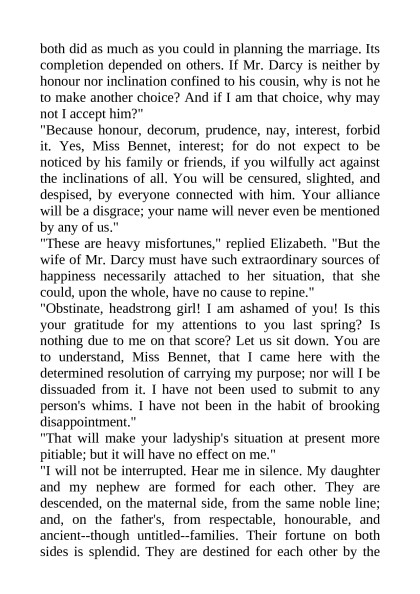 both did as much as you could in planning the marriage. Its completion depended on others. If Mr. Darcy is neither by honour nor inclination confined to his cousin, why is not he to make another choice? And if I am that choice, why may not I accept him?"

"Because honour, decorum, prudence, nay, interest, forbid it. Yes, Miss Bennet, interest; for do not expect to be noticed by his family or friends, if you wilfully act against the inclinations of all. You will be censured, slighted, and despised, by everyone connected with him. Your alliance will be a disgrace; your name will never even be mentioned by any of us."

"These are heavy misfortunes," replied Elizabeth. "But the wife of Mr. Darcy must have such extraordinary sources of happiness necessarily attached to her situation, that she could, upon the whole, have no cause to repine."

"Obstinate, headstrong girl! I am ashamed of you! Is this your gratitude for my attentions to you last spring? Is nothing due to me on that score? Let us sit down. You are to understand, Miss Bennet, that I came here with the determined resolution of carrying my purpose; nor will I be dissuaded from it. I have not been used to submit to any person's whims. I have not been in the habit of brooking disappointment."

"That will make your ladyship's situation at present more pitiable; but it will have no effect on me."

"I will not be interrupted. Hear me in silence. My daughter and my nephew are formed for each other. They are descended, on the maternal side, from the same noble line; and, on the father's, from respectable, honourable, and ancient--though untitled--families. Their fortune on both sides is splendid. They are destined for each other by the